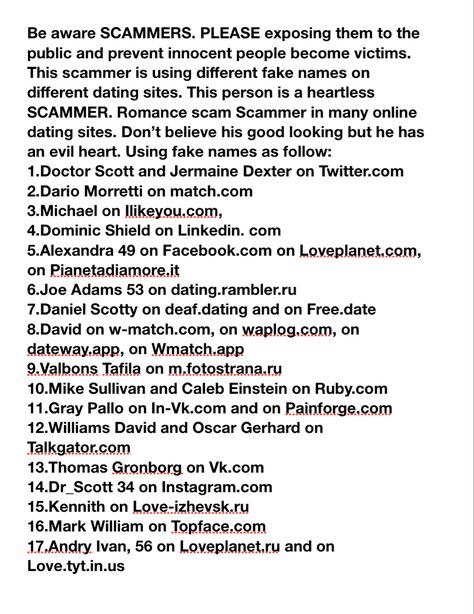 Be aware SCAMMERS. PLEASE exposing them to the public and prevent innocent people become victims. This scammer is using different fake names on different dating sites. This person is a heartless SCAMMER. Romance scam Scammer in many online dating sites. Don't believe his good looking but he has an evil heart. Using fake names as follow:
1.Doctor Scott and Jermaine Dexter on Twitter.com
2.Dario Morretti on match.com
3.Michael on Ilikeyou.com,
4.Dominic Shield on Linkedin. com
5.Alexandra 49 on Facebook.com on Loveplanet.com, on Pianetadiamore.it
6.Joe Adams 53 on dating.rambler.ru
7.Daniel Scotty on deaf.dating and on Free.date
8.David on w-match.com, on waplog.com, on dateway.app, on Wmatch.app
9.Valbons Tafila on m.fotostrana.ru
10.Mike Sullivan and Caleb Einstein on Ruby.com
11.Gray Pallo on In-Vk.com and on Painforge.com
12.Williams David and Oscar Gerhard on Talkgator.com
13.Thomas Gronborg on Vk.com
14.Dr_Scott 34 on Instagram.com
15.Kennith on Love-izhevsk.ru
16.Mark William on Topface.com
17.Andry Ivan, 56 on Loveplanet.ru and on Love.tyt.in.us